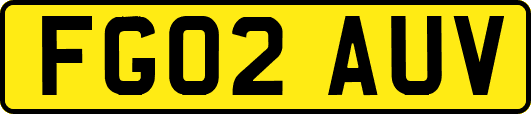 FG02 AUV